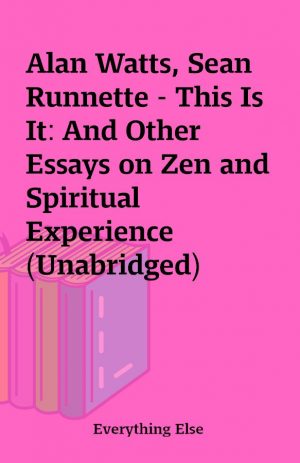 Alan Watts, Sean Runnette - This Is It: And Other Essays on Zen and Spiritual Experience (Unabridged)

Everything Else